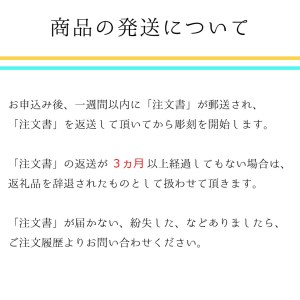 商品の発送について

お申込み後、一週間以内に「注文書」が郵送され、「注文書」を返送して頂いてから彫刻を開始します。

「注文書」の返送が 3ヵ月 以上経過してもない場合は、返礼品を辞退されたものとして扱わせて頂きます。

「注文書」が届かない、紛失した、などありましたら、ご注文履歴よりお問い合わせください。